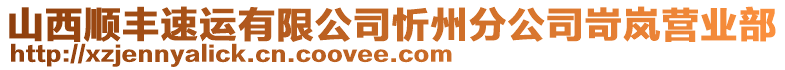 山西顺丰速运有限公司忻州分公司岢岚营业部
http://xzjennyalick.cn.coovee.com